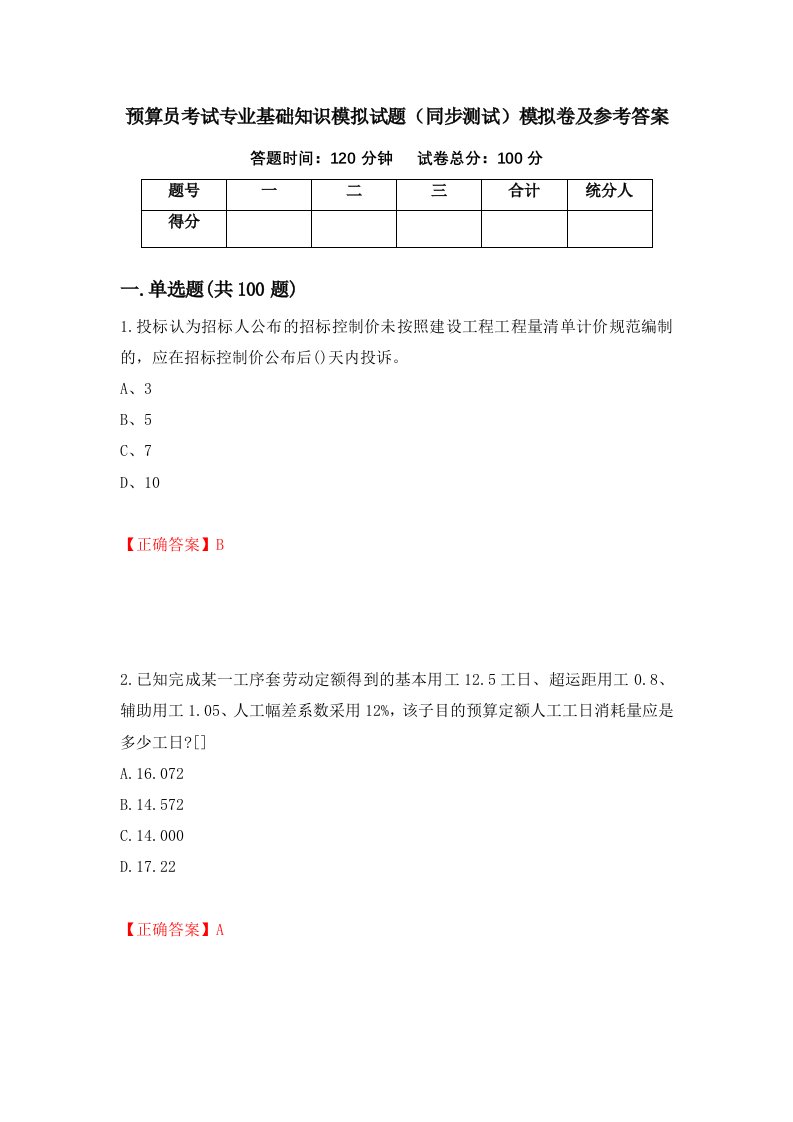 预算员考试专业基础知识模拟试题（同步测试）模拟卷及参考答案

答题时间：120 分钟　　试卷总分：100 分

| 题号 | 一 | 二 | 三 | 合计 | 统分人 |
|---|---|---|---|---|---|
| 得分 | | | | | |

一.单选题(共 100 题)

1.投标认为招标人公布的招标控制价未按照建设工程工程量清单计价规范编制的，应在招标控制价公布后()天内投诉。

A、3

B、5

C、7

D、10

【正确答案】B

2.已知完成某一工序套劳动定额得到的基本用工 12.5 工日、超运距用工 0.8、辅助用工 1.05、人工幅差系数采用 12%，该子目的预算定额人工工日消耗量应是多少工日?[]

A.16.072

B.14.572

C.14.000

D.17.22

【正确答案】A